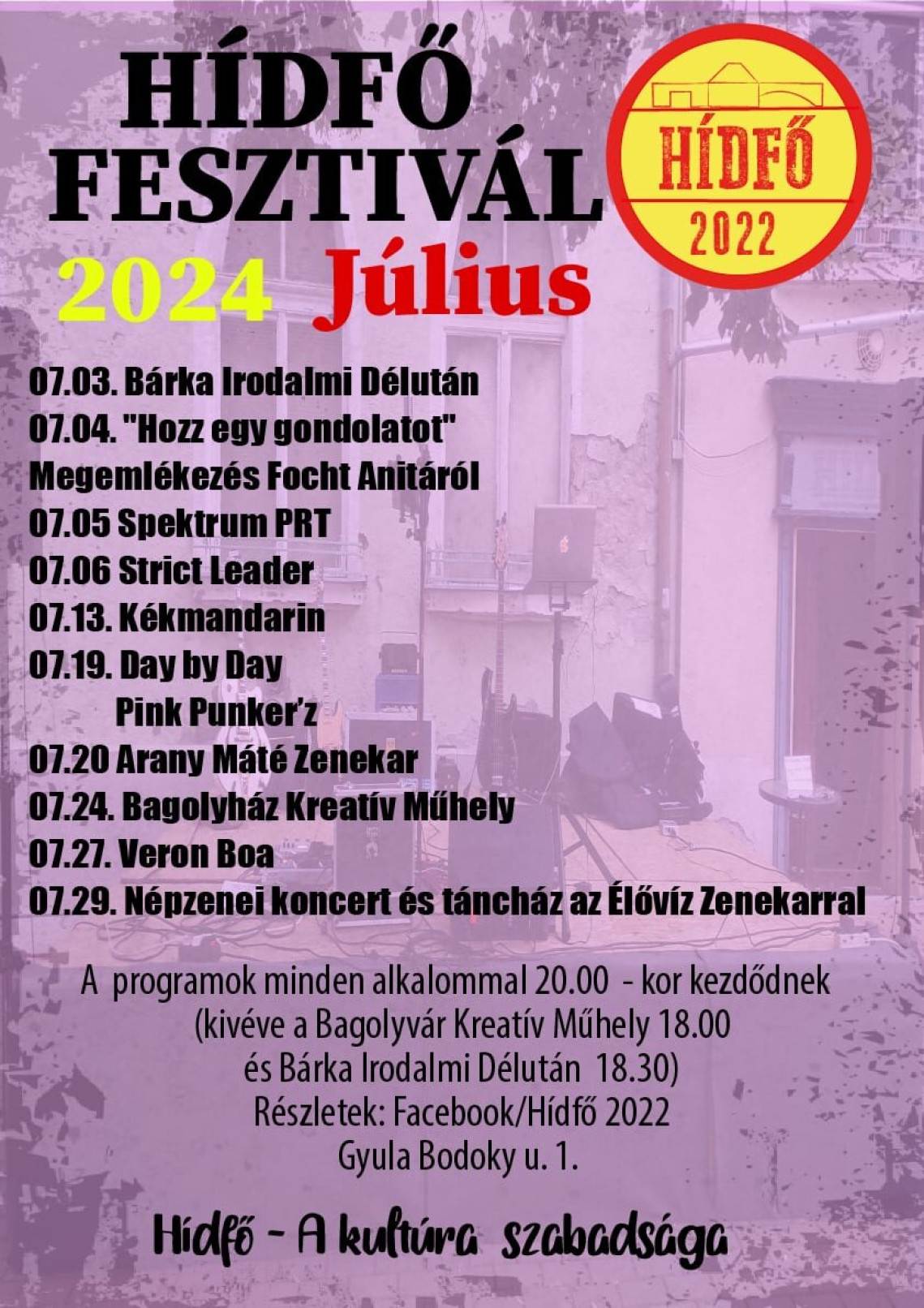 HÍDFŐ FESZTIVÁL

2024 Július

HÍDFŐ
2022

07.03. Bárka Irodalmi Délután
07.04. "Hozz egy gondolatot"
Megemlékezés Focht Anitáról
07.05 Spektrum PRT
07.06 Strict Leader
07.13. Kékmandarin
07.19. Day by Day
Pink Punker'z
07.20 Arany Máté Zenekar
07.24. Bagolyház Kreatív Műhely
07.27. Veron Boa
07.29. Népzenei koncert és táncház az Élővíz Zenekarral

A programok minden alkalommal 20.00 - kor kezdődnek
(kivéve a Bagolyvár Kreatív Műhely 18.00
és Bárka Irodalmi Délután 18.30)
Részletek: Facebook/Hídfő 2022
Gyula Bodoky u. 1.

Hídfő - A kultúra szabadsága